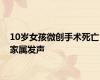 10岁女孩微创手术死亡 家属发声